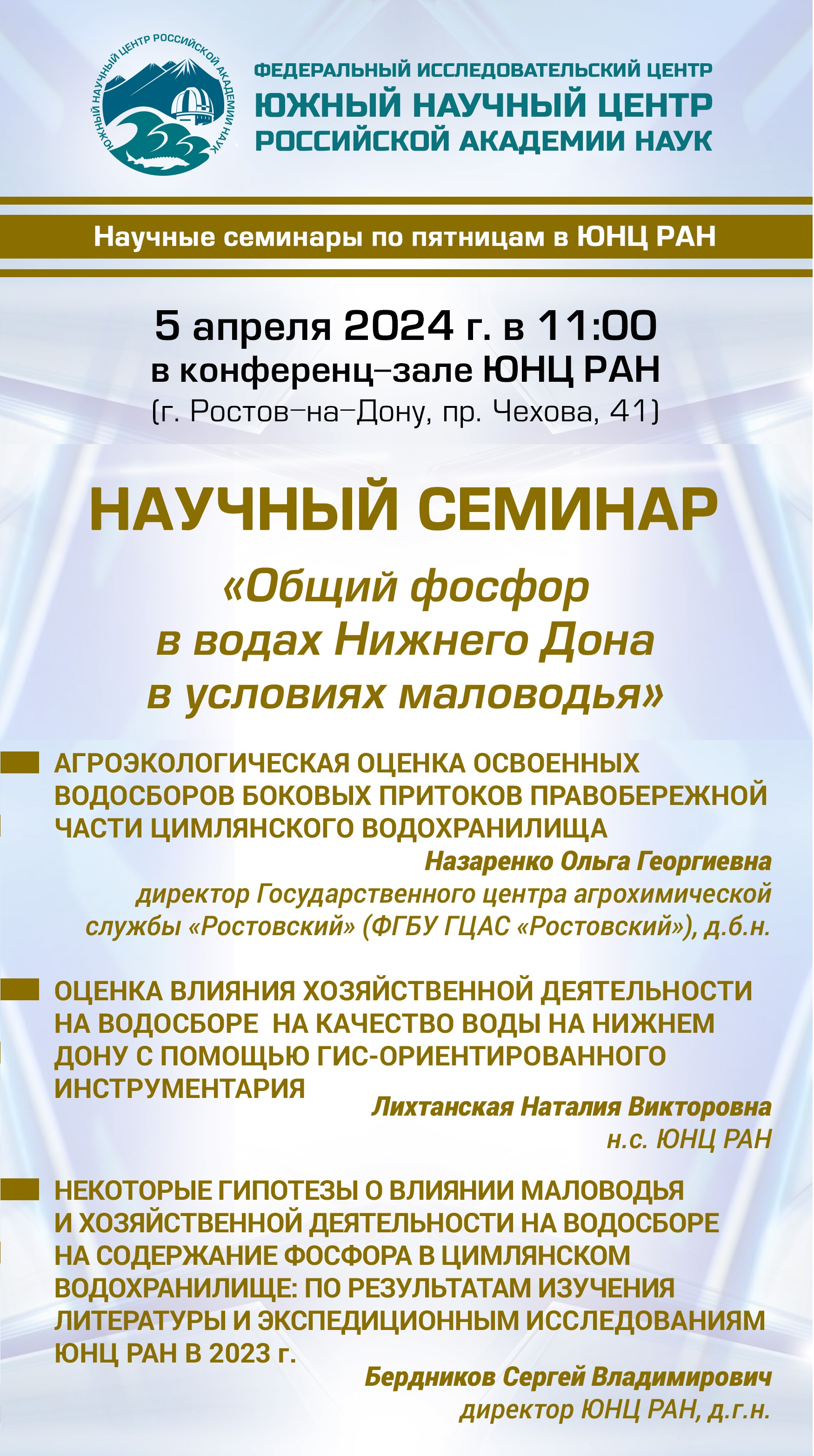 ЮЖНЫЙ НАУЧНЫЙ ЦЕНТР РОССИЙСКОЙ АКАДЕМИИ НАУК

ФЕДЕРАЛЬНЫЙ ИССЛЕДОВАТЕЛЬСКИЙ ЦЕНТР
ЮЖНЫЙ НАУЧНЫЙ ЦЕНТР
РОССИЙСКОЙ АКАДЕМИИ НАУК

Научные семинары по пятницам в ЮНЦ РАН

5 апреля 2024 г. в 11:00
в конференц–зале ЮНЦ РАН
(г. Ростов–на–Дону, пр. Чехова, 41)

НАУЧНЫЙ СЕМИНАР

«Общий фосфор в водах Нижнего Дона в условиях маловодья»

АГРОЭКОЛОГИЧЕСКАЯ ОЦЕНКА ОСВОЕННЫХ ВОДОСБОРОВ БОКОВЫХ ПРИТОКОВ ПРАВОБЕРЕЖНОЙ ЧАСТИ ЦИМЛЯНСКОГО ВОДОХРАНИЛИЩА

Назаренко Ольга Георгиевна
директор Государственного центра агрохимической службы «Ростовский» (ФГБУ ГЦАС «Ростовский»), д.б.н.

ОЦЕНКА ВЛИЯНИЯ ХОЗЯЙСТВЕННОЙ ДЕЯТЕЛЬНОСТИ НА ВОДОСБОРЕ НА КАЧЕСТВО ВОДЫ НА НИЖНЕМ ДОНУ С ПОМОЩЬЮ ГИС-ОРИЕНТИРОВАННОГО ИНСТРУМЕНТАРИЯ

Лихтанская Наталия Викторовна
н.с. ЮНЦ РАН

НЕКОТОРЫЕ ГИПОТЕЗЫ О ВЛИЯНИИ МАЛОВОДЬЯ И ХОЗЯЙСТВЕННОЙ ДЕЯТЕЛЬНОСТИ НА ВОДОСБОРЕ НА СОДЕРЖАНИЕ ФОСФОРА В ЦИМЛЯНСКОМ ВОДОХРАНИЛИЩЕ: ПО РЕЗУЛЬТАТАМ ИЗУЧЕНИЯ ЛИТЕРАТУРЫ И ЭКСПЕДИЦИОННЫМ ИССЛЕДОВАНИЯМ ЮНЦ РАН В 2023 г.

Бердников Сергей Владимирович
директор ЮНЦ РАН, д.г.н.